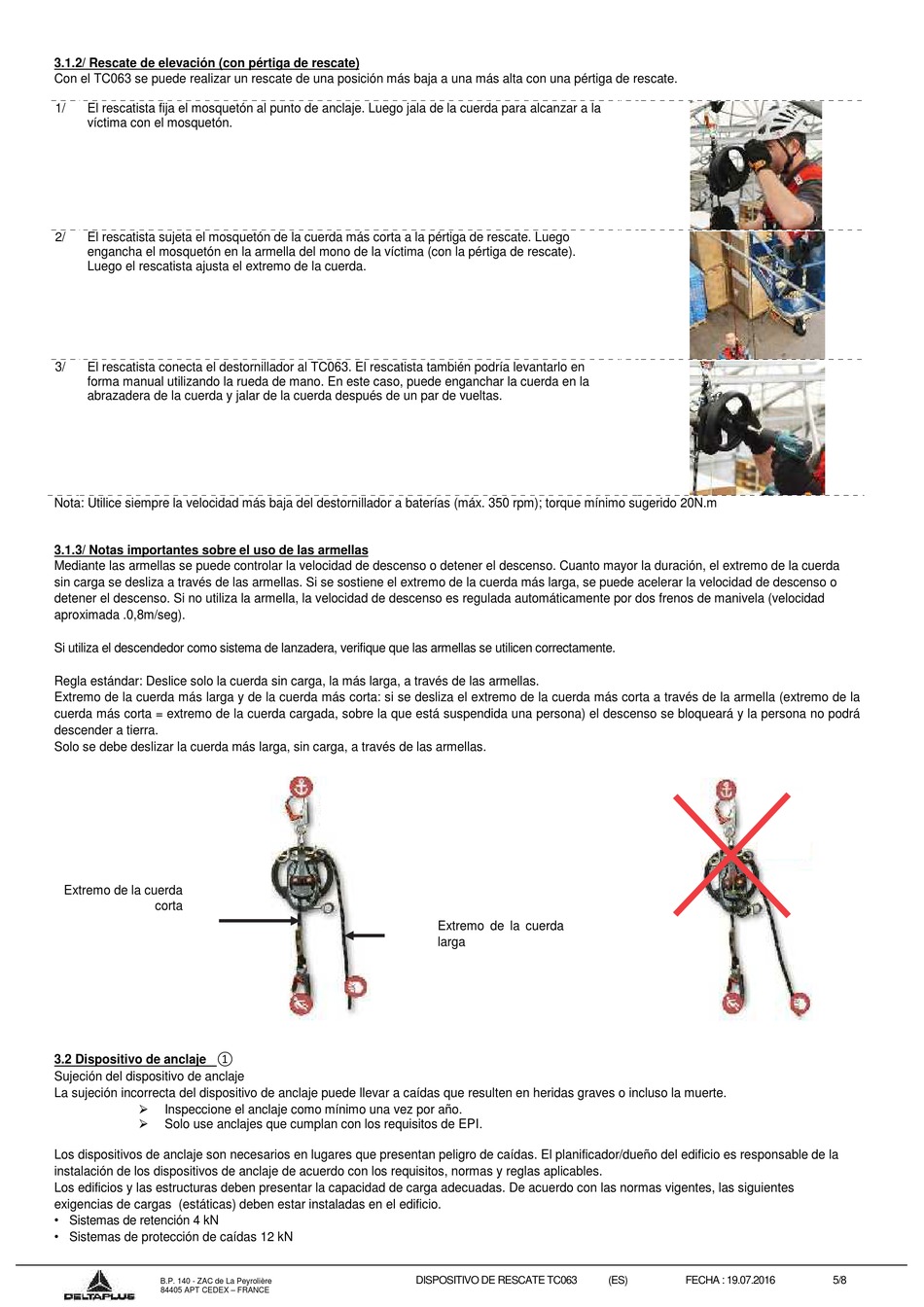 3.1.2/ Rescate de elevación (con pértiga de rescate)
Con el TC063 se puede realizar un rescate de una posición más baja a una más alta con una pértiga de rescate.

1/ El rescatista fija el mosquetón al punto de anclaje. Luego jala de la cuerda para alcanzar a la víctima con el mosquetón.

2/ El rescatista sujeta el mosquetón de la cuerda más corta a la pértiga de rescate. Luego engancha el mosquetón en la armella del mono de la víctima (con la pértiga de rescate). Luego el rescatista ajusta el extremo de la cuerda.

3/ El rescatista conecta el destornillador al TC063. El rescatista también podría levantarlo en forma manual utilizando la rueda de mano. En este caso, puede enganchar la cuerda en la abrazadera de la cuerda y jalar de la cuerda después de un par de vueltas.

Nota: Utilice siempre la velocidad más baja del destornillador a baterías (máx. 350 rpm); torque mínimo sugerido 20N.m

3.1.3/ Notas importantes sobre el uso de las armellas
Mediante las armellas se puede controlar la velocidad de descenso o detener el descenso. Cuanto mayor la duración, el extremo de la cuerda sin carga se desliza a través de las armellas. Si se sostiene el extremo de la cuerda más larga, se puede acelerar la velocidad de descenso o detener el descenso. Si no utiliza la armella, la velocidad de descenso es regulada automáticamente por dos frenos de manivela (velocidad aproximada .0,8m/seg).

Si utiliza el descendedor como sistema de lanzadera, verifique que las armellas se utilicen correctamente.

Regla estándar: Deslice solo la cuerda sin carga, la más larga, a través de las armellas.
Extremo de la cuerda más larga y de la cuerda más corta: si se desliza el extremo de la cuerda más corta a través de la armella (extremo de la cuerda más corta = extremo de la cuerda cargada, sobre la que está suspendida una persona) el descenso se bloqueará y la persona no podrá descender a tierra.
Solo se debe deslizar la cuerda más larga, sin carga, a través de las armellas.

Extremo de la cuerda corta

Extremo de la cuerda larga

3.2 Dispositivo de anclaje ①
Sujeción del dispositivo de anclaje
La sujeción incorrecta del dispositivo de anclaje puede llevar a caídas que resulten en heridas graves o incluso la muerte.
➢ Inspeccione el anclaje como mínimo una vez por año.
➢ Solo use anclajes que cumplan con los requisitos de EPI.

Los dispositivos de anclaje son necesarios en lugares que presentan peligro de caídas. El planificador/dueño del edificio es responsable de la instalación de los dispositivos de anclaje de acuerdo con los requisitos, normas y reglas aplicables.
Los edificios y las estructuras deben presentar la capacidad de carga adecuadas. De acuerdo con las normas vigentes, las siguientes exigencias de cargas (estáticas) deben estar instaladas en el edificio.
• Sistemas de retención 4 kN
• Sistemas de protección de caídas 12 kN

DELTAPLUS B.P. 140 - ZAC de La Peyrolière 84405 APT CEDEX – FRANCE DISPOSITIVO DE RESCATE TC063 (ES) FECHA : 19.07.2016 5/8